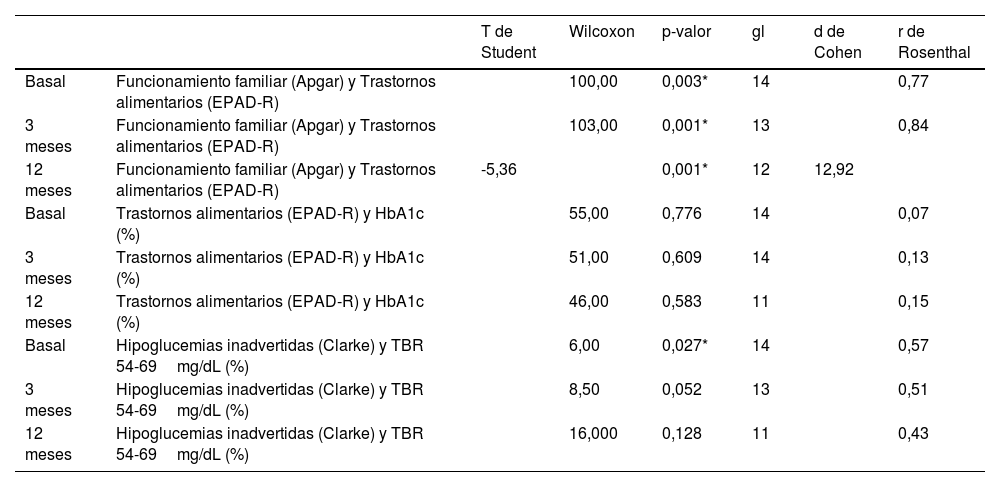 |  |  | T de Student | Wilcoxon | p-valor | gl | d de Cohen | r de Rosenthal |
|---|---|---|---|---|---|---|---|
| Basal | Funcionamiento familiar (Apgar) y Trastornos alimentarios (EPAD-R) |  | 100,00 | 0,003* | 14 |  | 0,77 |
| 3 meses | Funcionamiento familiar (Apgar) y Trastornos alimentarios (EPAD-R) |  | 103,00 | 0,001* | 13 |  | 0,84 |
| 12 meses | Funcionamiento familiar (Apgar) y Trastornos alimentarios (EPAD-R) | -5,36 |  | 0,001* | 12 | 12,92 |  |
| Basal | Trastornos alimentarios (EPAD-R) y HbA1c (%) |  | 55,00 | 0,776 | 14 |  | 0,07 |
| 3 meses | Trastornos alimentarios (EPAD-R) y HbA1c (%) |  | 51,00 | 0,609 | 14 |  | 0,13 |
| 12 meses | Trastornos alimentarios (EPAD-R) y HbA1c (%) |  | 46,00 | 0,583 | 11 |  | 0,15 |
| Basal | Hipoglucemias inadvertidas (Clarke) y TBR 54-69 mg/dL (%) |  | 6,00 | 0,027* | 14 |  | 0,57 |
| 3 meses | Hipoglucemias inadvertidas (Clarke) y TBR 54-69 mg/dL (%) |  | 8,50 | 0,052 | 13 |  | 0,51 |
| 12 meses | Hipoglucemias inadvertidas (Clarke) y TBR 54-69 mg/dL (%) |  | 16,000 | 0,128 | 11 |  | 0,43 |